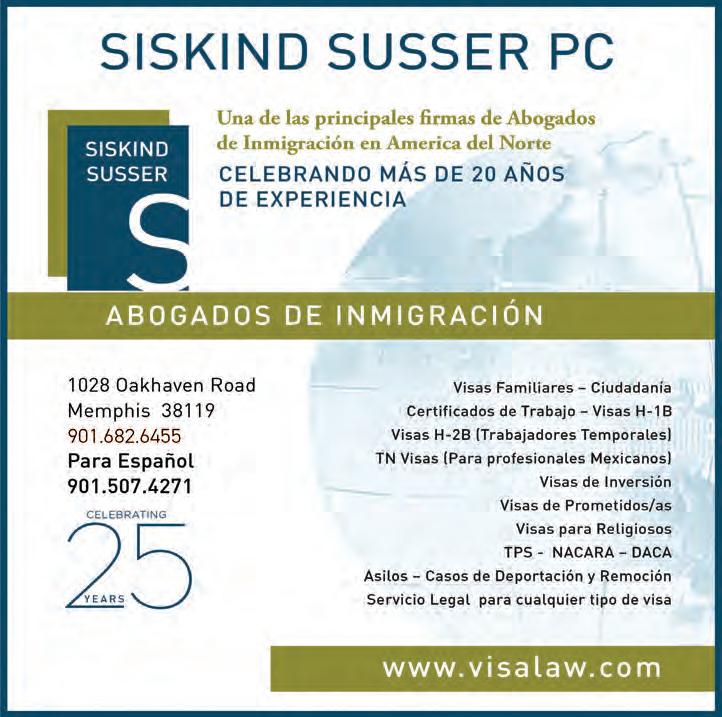 SISKIND SUSSER PC

SISKIND
SUSSER
S

Una de las principales firmas de Abogados de Inmigración en America del Norte

CELEBRANDO MÁS DE 20 AÑOS DE EXPERIENCIA

ABOGADOS DE INMIGRACIÓN

1028 Oakhaven Road
Memphis 38119
901.682.6455
Para Español
901.507.4271

CELEBRATING
25
YEARS

Visas Familiares – Ciudadanía
Certificados de Trabajo – Visas H-1B
Visas H-2B (Trabajadores Temporales)
TN Visas (Para profesionales Mexicanos)
Visas de Inversión
Visas de Prometidos/as
Visas para Religiosos
TPS - NACARA – DACA
Asilos – Casos de Deportación y Remoción
Servicio Legal para cualquier tipo de visa

www.visalaw.com